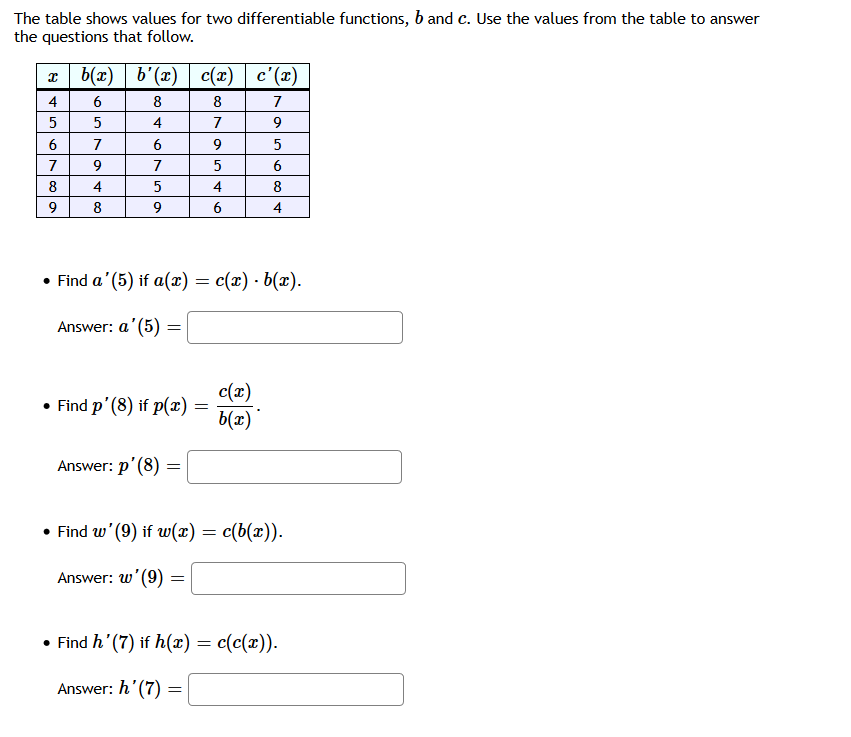 The table shows values for two differentiable functions, $b$ and $c$. Use the values from the table to answer the questions that follow.

| $x$ | $b(x)$ | $b'(x)$ | $c(x)$ | $c'(x)$ |
|---|---|---|---|---|
| 4 | 6 | 8 | 8 | 7 |
| 5 | 5 | 4 | 7 | 9 |
| 6 | 7 | 6 | 9 | 5 |
| 7 | 9 | 7 | 5 | 6 |
| 8 | 4 | 5 | 4 | 8 |
| 9 | 8 | 9 | 6 | 4 |

• Find $a'(5)$ if $a(x) = c(x) \cdot b(x)$.

Answer: $a'(5) =$

• Find $p'(8)$ if $p(x) = \frac{c(x)}{b(x)}$.

Answer: $p'(8) =$

• Find $w'(9)$ if $w(x) = c(b(x))$.

Answer: $w'(9) =$

• Find $h'(7)$ if $h(x) = c(c(x))$.

Answer: $h'(7) =$